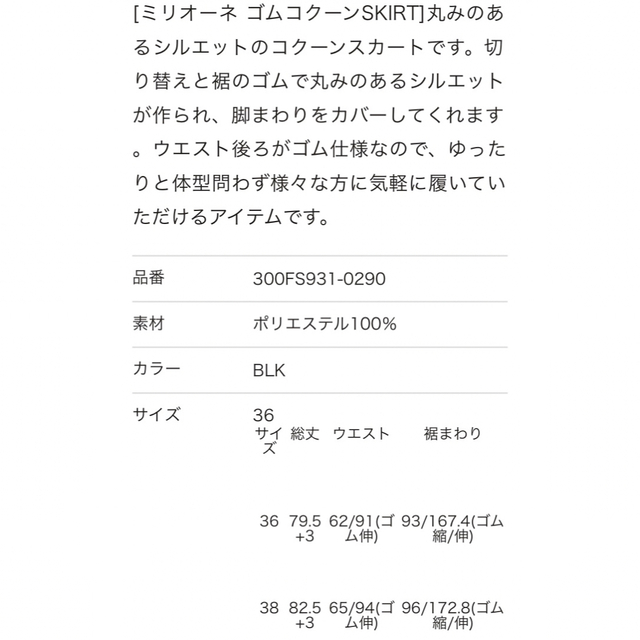 [ミリオーネ ゴムコクーンSKIRT]丸みのあるシルエットのコクーンスカートです。切り替えと裾のゴムで丸みのあるシルエットが作られ、脚まわりをカバーしてくれます。ウエスト後ろがゴム仕様なので、ゆったりと体型問わず様々な方に気軽に履いていただけるアイテムです。

| 品番 | 300FS931-0290 |
|---|---|
| 素材 | ポリエステル100% |
| カラー | BLK |
| サイズ | 36 |

| サイズ | 総丈 | ウエスト | 裾まわり |
|---|---|---|---|
| 36 | 79.5+3 | 62/91(ゴム伸) | 93/167.4(ゴム縮/伸) |
| 38 | 82.5+3 | 65/94(ゴム伸) | 96/172.8(ゴム縮/伸) |